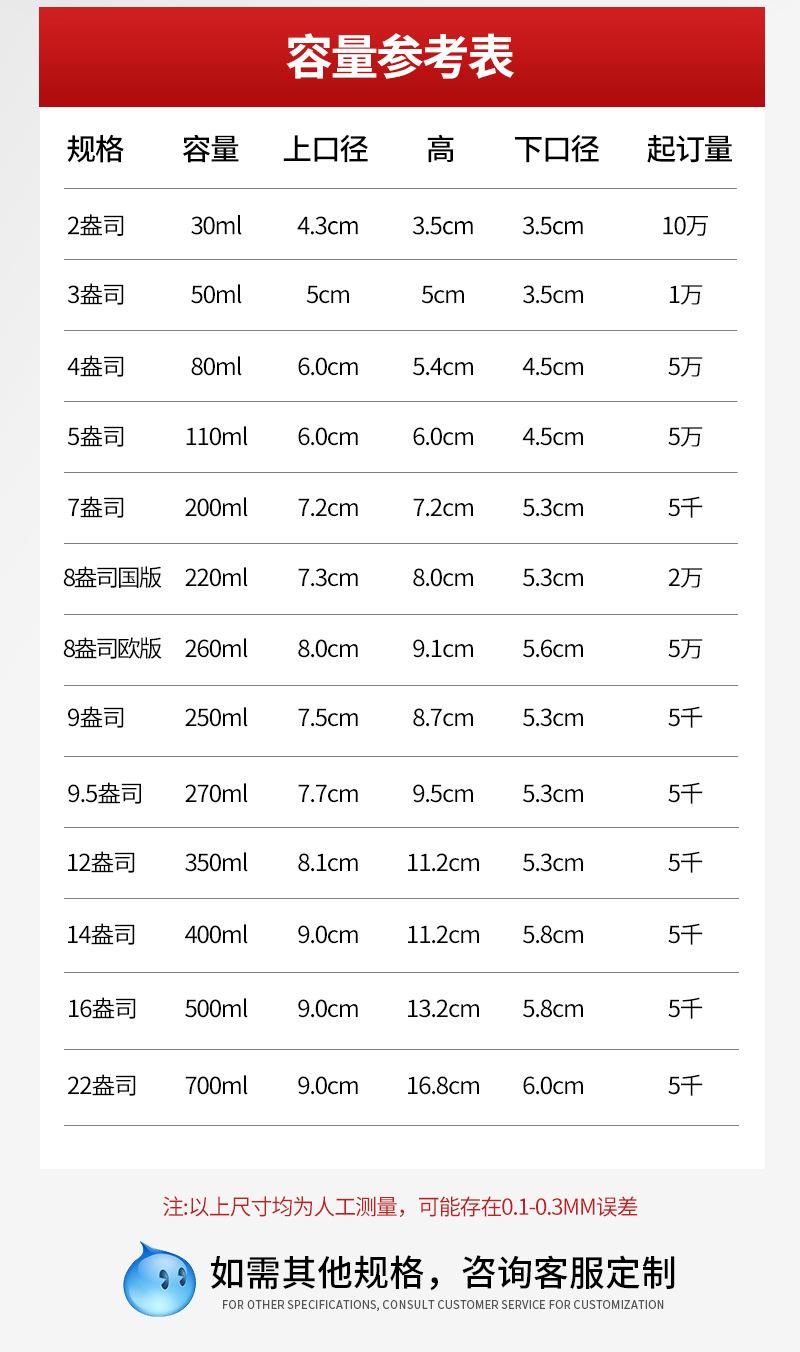 容量参考表

| 规格 | 容量 | 上口径 | 高 | 下口径 | 起订量 |
|---|---|---|---|---|---|
| 2盎司 | 30ml | 4.3cm | 3.5cm | 3.5cm | 10万 |
| 3盎司 | 50ml | 5cm | 5cm | 3.5cm | 1万 |
| 4盎司 | 80ml | 6.0cm | 5.4cm | 4.5cm | 5万 |
| 5盎司 | 110ml | 6.0cm | 6.0cm | 4.5cm | 5万 |
| 7盎司 | 200ml | 7.2cm | 7.2cm | 5.3cm | 5千 |
| 8盎司国版 | 220ml | 7.3cm | 8.0cm | 5.3cm | 2万 |
| 8盎司欧版 | 260ml | 8.0cm | 9.1cm | 5.6cm | 5万 |
| 9盎司 | 250ml | 7.5cm | 8.7cm | 5.3cm | 5千 |
| 9.5盎司 | 270ml | 7.7cm | 9.5cm | 5.3cm | 5千 |
| 12盎司 | 350ml | 8.1cm | 11.2cm | 5.3cm | 5千 |
| 14盎司 | 400ml | 9.0cm | 11.2cm | 5.8cm | 5千 |
| 16盎司 | 500ml | 9.0cm | 13.2cm | 5.8cm | 5千 |
| 22盎司 | 700ml | 9.0cm | 16.8cm | 6.0cm | 5千 |

注:以上尺寸均为人工测量，可能存在0.1-0.3MM误差

如需其他规格，咨询客服定制
FOR OTHER SPECIFICATIONS, CONSULT CUSTOMER SERVICE FOR CUSTOMIZATION